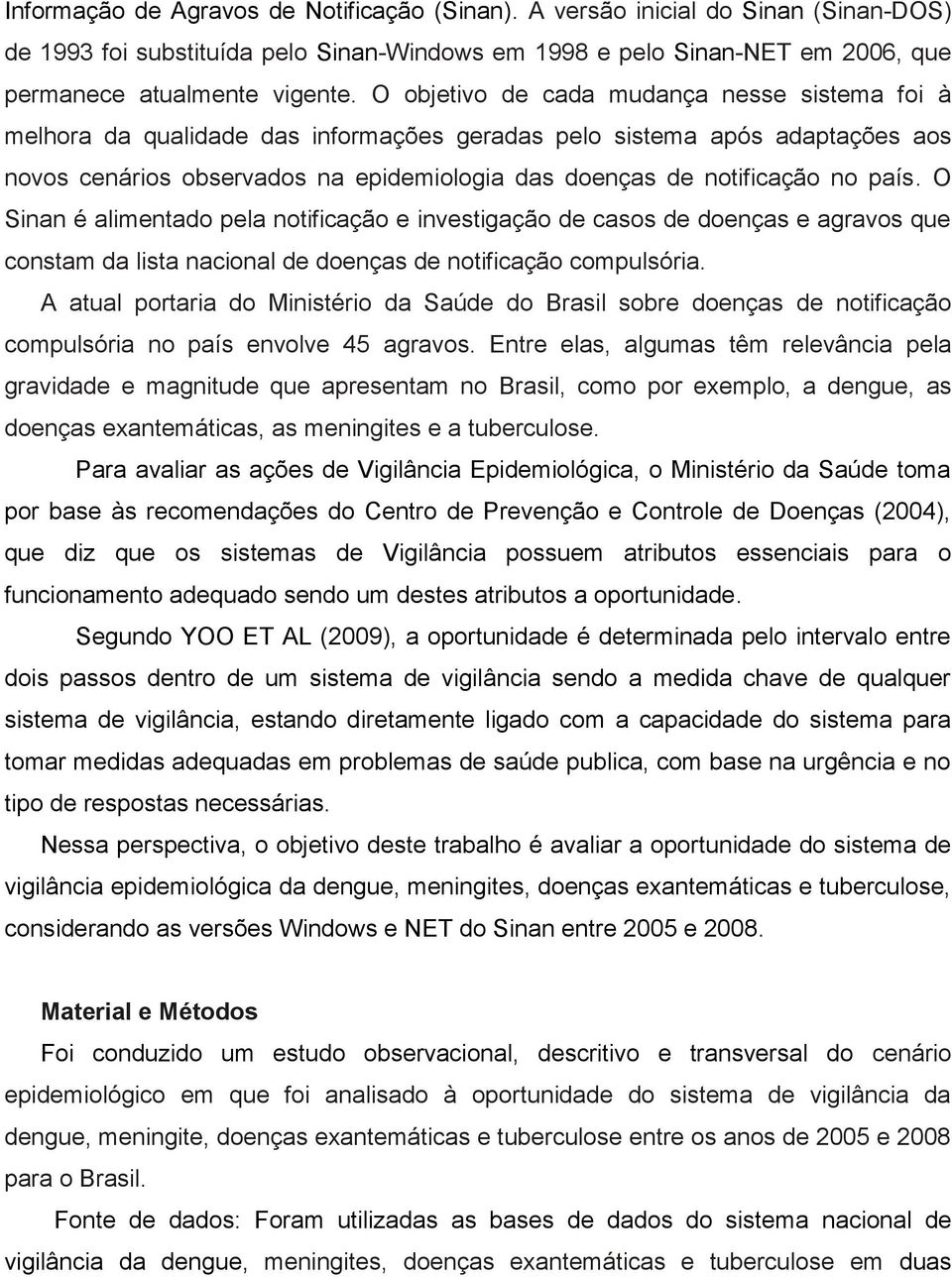 Informação de Agravos de Notificação (Sinan). A versão inicial do Sinan (Sinan-DOS) de 1993 foi substituída pelo Sinan-Windows em 1998 e pelo Sinan-NET em 2006, que permanece atualmente vigente. O objetivo de cada mudança nesse sistema foi à melhora da qualidade das informações geradas pelo sistema após adaptações aos novos cenários observados na epidemiologia das doenças de notificação no país. O Sinan é alimentado pela notificação e investigação de casos de doenças e agravos que constam da lista nacional de doenças de notificação compulsória.

A atual portaria do Ministério da Saúde do Brasil sobre doenças de notificação compulsória no país envolve 45 agravos. Entre elas, algumas têm relevância pela gravidade e magnitude que apresentam no Brasil, como por exemplo, a dengue, as doenças exantemáticas, as meningites e a tuberculose.

Para avaliar as ações de Vigilância Epidemiológica, o Ministério da Saúde toma por base às recomendações do Centro de Prevenção e Controle de Doenças (2004), que diz que os sistemas de Vigilância possuem atributos essenciais para o funcionamento adequado sendo um destes atributos a oportunidade.

Segundo YOO ET AL (2009), a oportunidade é determinada pelo intervalo entre dois passos dentro de um sistema de vigilância sendo a medida chave de qualquer sistema de vigilância, estando diretamente ligado com a capacidade do sistema para tomar medidas adequadas em problemas de saúde publica, com base na urgência e no tipo de respostas necessárias.

Nessa perspectiva, o objetivo deste trabalho é avaliar a oportunidade do sistema de vigilância epidemiológica da dengue, meningites, doenças exantemáticas e tuberculose, considerando as versões Windows e NET do Sinan entre 2005 e 2008.

Material e Métodos

Foi conduzido um estudo observacional, descritivo e transversal do cenário epidemiológico em que foi analisado à oportunidade do sistema de vigilância da dengue, meningite, doenças exantemáticas e tuberculose entre os anos de 2005 e 2008 para o Brasil.

Fonte de dados: Foram utilizadas as bases de dados do sistema nacional de vigilância da dengue, meningites, doenças exantemáticas e tuberculose em duas